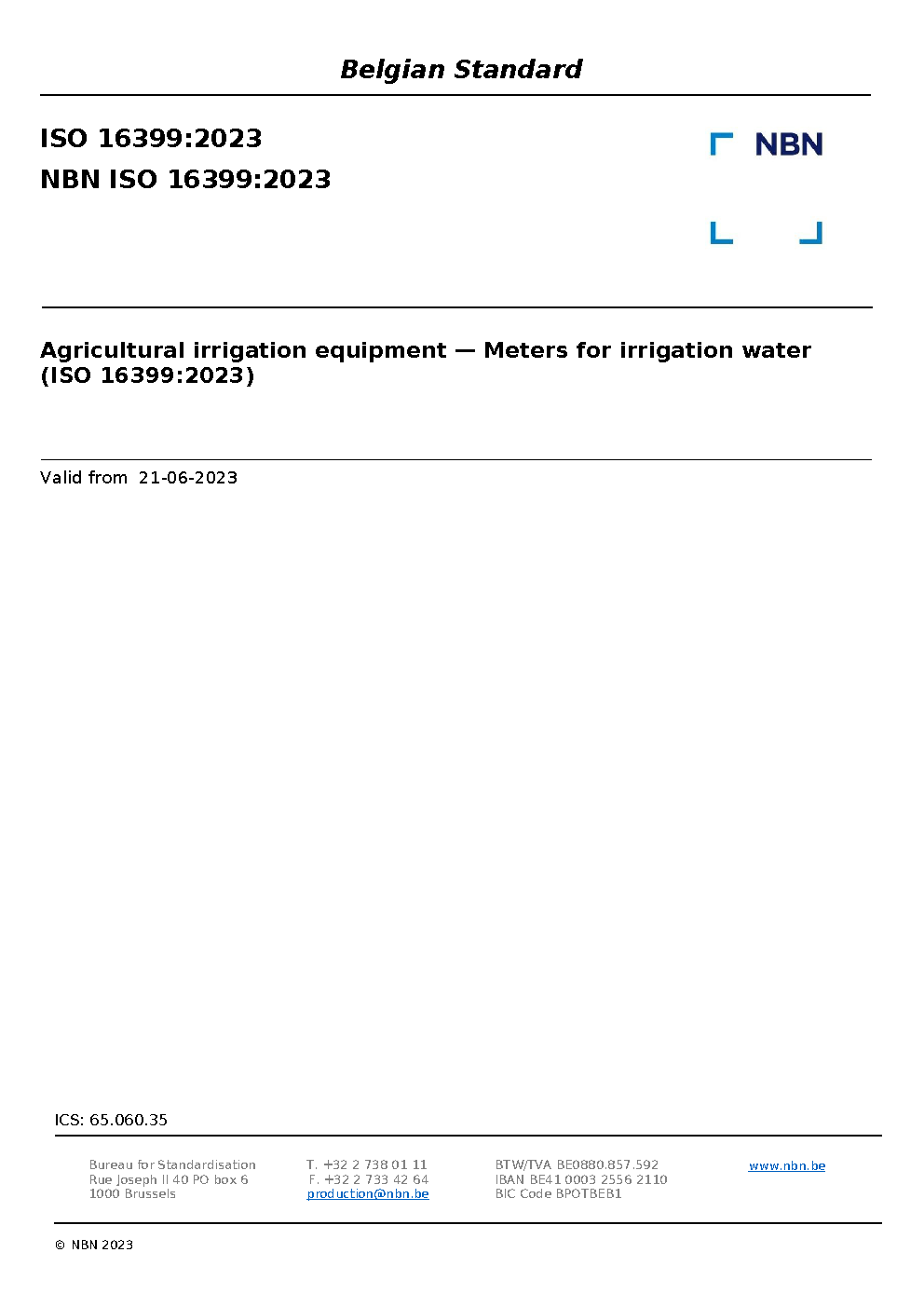 Belgian Standard

ISO 16399:2023

NBN ISO 16399:2023

NBN

Agricultural irrigation equipment — Meters for irrigation water (ISO 16399:2023)

Valid from 21-06-2023

ICS: 65.060.35

Bureau for Standardisation
Rue Joseph II 40 PO box 6
1000 Brussels

T. +32 2 738 01 11
F. +32 2 733 42 64
production@nbn.be

BTW/TVA BE0880.857.592
IBAN BE41 0003 2556 2110
BIC Code BPOTBEB1

www.nbn.be

© NBN 2023